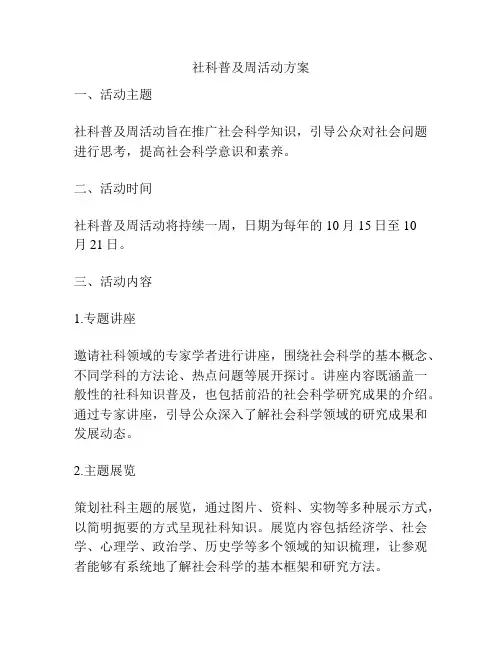 社科普及周活动方案

一、活动主题

社科普及周活动旨在推广社会科学知识，引导公众对社会问题进行思考，提高社会科学意识和素养。

二、活动时间

社科普及周活动将持续一周，日期为每年的 10 月 15 日至 10 月 21 日。

三、活动内容

1.专题讲座

邀请社科领域的专家学者进行讲座，围绕社会科学的基本概念、不同学科的方法论、热点问题等展开探讨。讲座内容既涵盖一般性的社科知识普及，也包括前沿的社会科学研究成果的介绍。通过专家讲座，引导公众深入了解社会科学领域的研究成果和发展动态。

2.主题展览

策划社科主题的展览，通过图片、资料、实物等多种展示方式，以简明扼要的方式呈现社科知识。展览内容包括经济学、社会学、心理学、政治学、历史学等多个领域的知识梳理，让参观者能够有系统地了解社会科学的基本框架和研究方法。